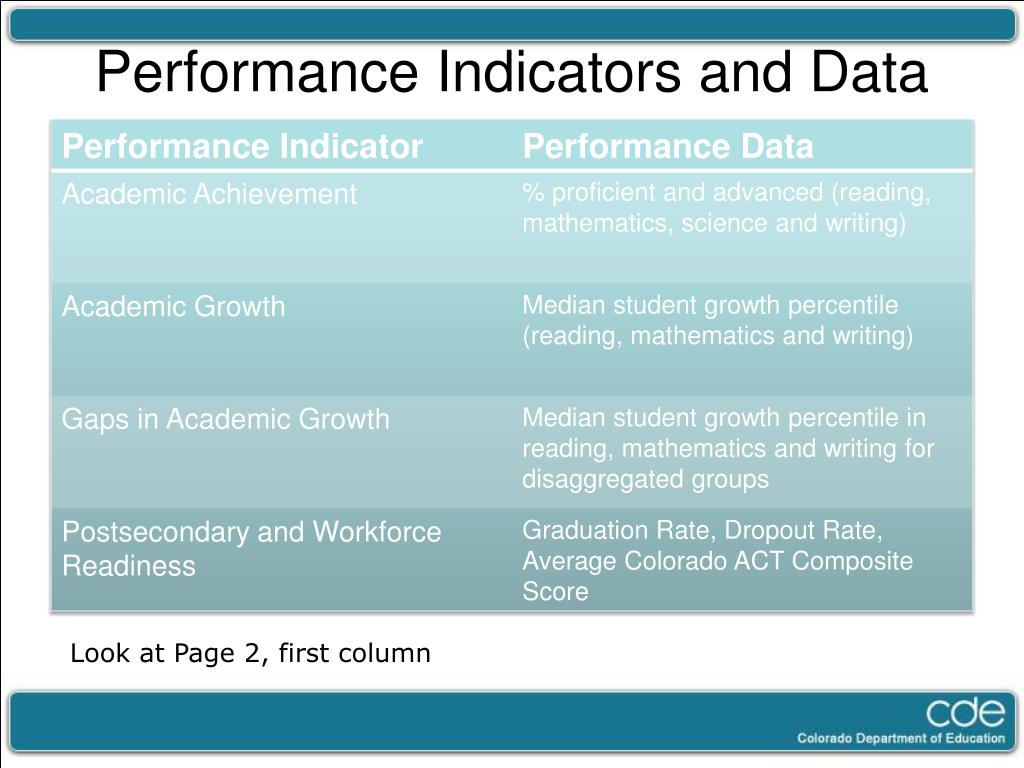 Performance Indicators and Data

| Performance Indicator | Performance Data |
|---|---|
| Academic Achievement | % proficient and advanced (reading, mathematics, science and writing) |
| Academic Growth | Median student growth percentile (reading, mathematics and writing) |
| Gaps in Academic Growth | Median student growth percentile in reading, mathematics and writing for disaggregated groups |
| Postsecondary and Workforce Readiness | Graduation Rate, Dropout Rate, Average Colorado ACT Composite Score |

Look at Page 2, first column

cde
Colorado Department of Education